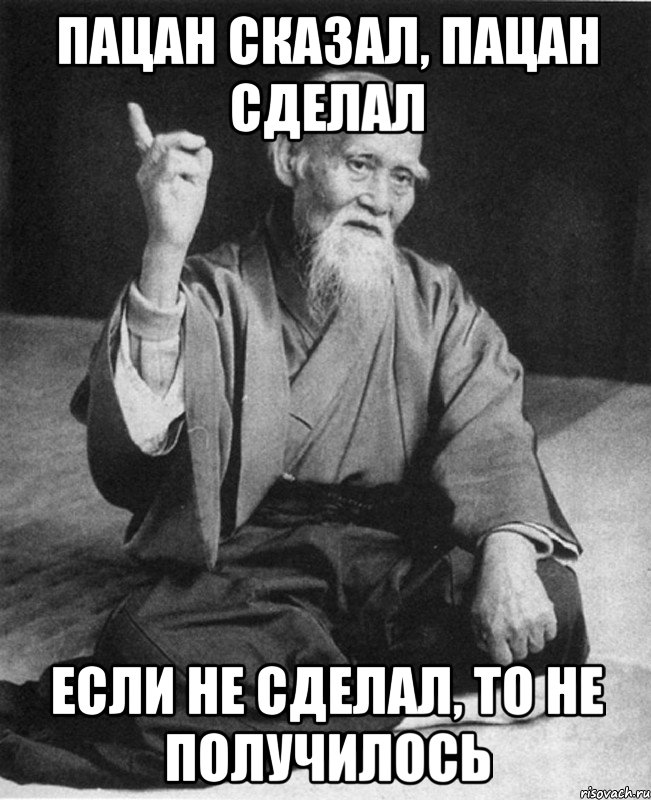 ПАЦАН СКАЗАЛ, ПАЦАН СДЕЛАЛ

ЕСЛИ НЕ СДЕЛАЛ, ТО НЕ ПОЛУЧИЛОСЬ

risovach.ru